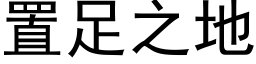 置足之地